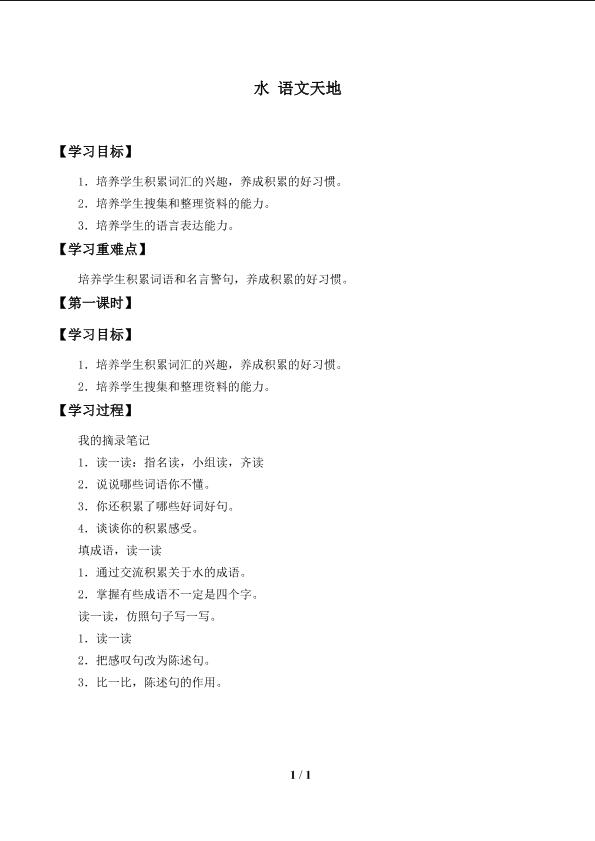 水 语文天地

【学习目标】

1. 培养学生积累词汇的兴趣，养成积累的好习惯。

2. 培养学生搜集和整理资料的能力。

3. 培养学生的语言表达能力。

【学习重难点】

培养学生积累词语和名言警句，养成积累的好习惯。

【第一课时】

【学习目标】

1. 培养学生积累词汇的兴趣，养成积累的好习惯。

2. 培养学生搜集和整理资料的能力。

【学习过程】

我的摘录笔记

1. 读一读：指名读，小组读，齐读

2. 说说哪些词语你不懂。

3. 你还积累了哪些好词好句。

4. 谈谈你的积累感受。

填成语，读一读

1. 通过交流积累关于水的成语。

2. 掌握有些成语不一定是四个字。

读一读，仿照句子写一写。

1. 读一读

2. 把感叹句改为陈述句。

3. 比一比，陈述句的作用。

1 / 1